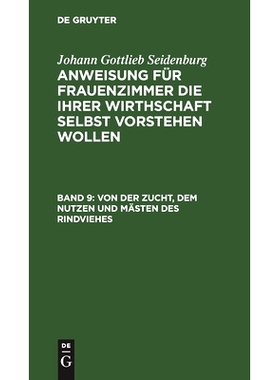 DE GRUYTER

Johann Gottlieb Seidenburg
ANWEISUNG FÜR FRAUENZIMMER DIE IHRER WIRTHSCHAFT SELBST VORSTEHEN WOLLEN

BAND 9: VON DER ZUCHT, DEM NUTZEN UND MÄSTEN DES RINDVIEHES

DE
G